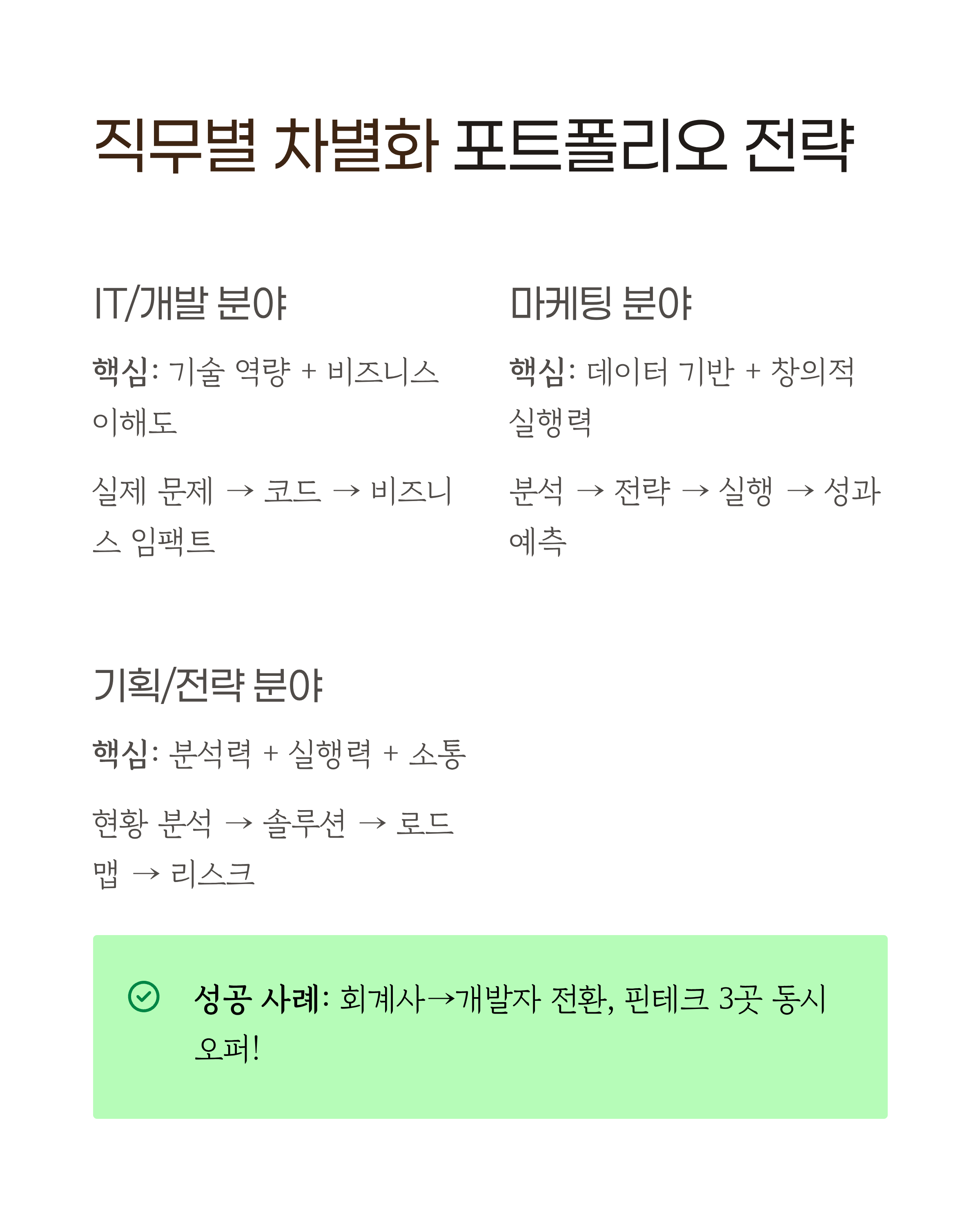 직무별 차별화 포트폴리오 전략

IT/개발 분야

핵심: 기술 역량 + 비즈니스 이해도

실제 문제 → 코드 → 비즈니스 임팩트

마케팅 분야

핵심: 데이터 기반 + 창의적 실행력

분석 → 전략 → 실행 → 성과 예측

기획/전략 분야

핵심: 분석력 + 실행력 + 소통

현황 분석 → 솔루션 → 로드맵 → 리스크

성공 사례: 회계사→개발자 전환, 핀테크 3곳 동시 오퍼!